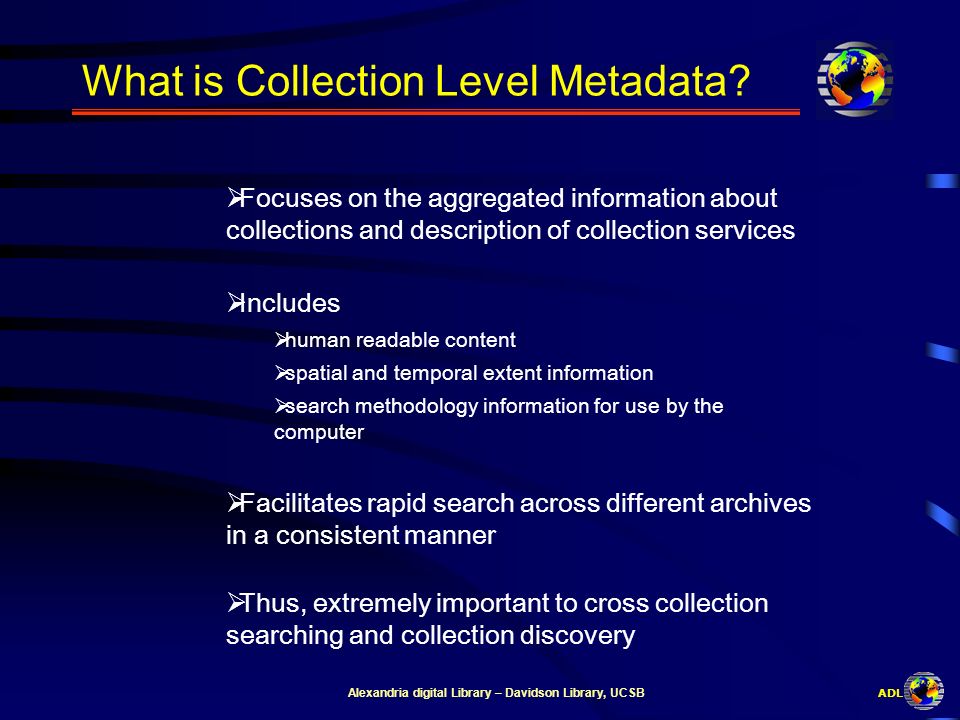 What is Collection Level Metadata?

➢Focuses on the aggregated information about collections and description of collection services

➢Includes

➢human readable content

➢spatial and temporal extent information

➢search methodology information for use by the computer

➢Facilitates rapid search across different archives in a consistent manner

➢Thus, extremely important to cross collection searching and collection discovery

Alexandria digital Library – Davidson Library, UCSB

ADL